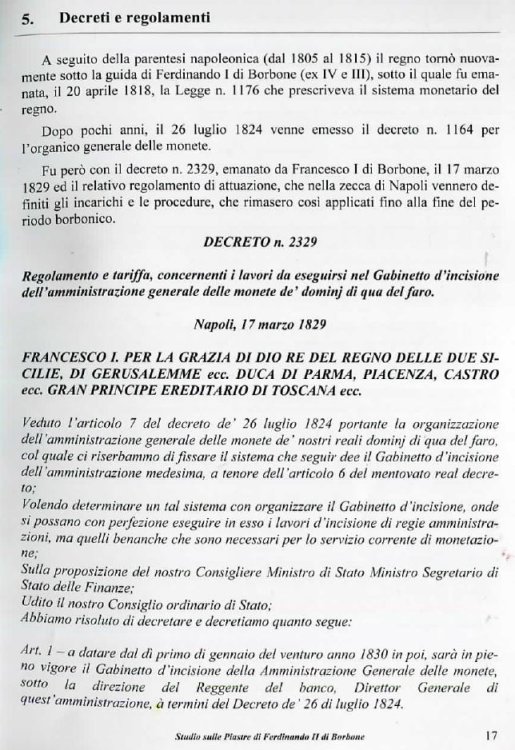 5. Decreti e regolamenti

A seguito della parentesi napoleonica (dal 1805 al 1815) il regno tornò nuovamente sotto la guida di Ferdinando I di Borbone (ex IV e III), sotto il quale fu emanata, il 20 aprile 1818, la Legge n. 1176 che prescriveva il sistema monetario del regno.

Dopo pochi anni, il 26 luglio 1824 venne emesso il decreto n. 1164 per l'organico generale delle monete.

Fu però con il decreto n. 2329, emanato da Francesco I di Borbone, il 17 marzo 1829 ed il relativo regolamento di attuazione, che nella zecca di Napoli vennero definiti gli incarichi e le procedure, che rimasero così applicati fino alla fine del periodo borbonico.

DECRETO n. 2329

Regolamento e tariffa, concernenti i lavori da eseguirsi nel Gabinetto d'incisione dell'amministrazione generale delle monete de' dominj di qua del faro.

Napoli, 17 marzo 1829

FRANCESCO I. PER LA GRAZIA DI DIO RE DEL REGNO DELLE DUE SICILIE, DI GERUSALEMME ecc. DUCA DI PARMA, PIACENZA, CASTRO ecc. GRAN PRINCIPE EREDITARIO DI TOSCANA ecc.

Veduto l'articolo 7 del decreto de' 26 luglio 1824 portante la organizzazione dell'amministrazione generale delle monete de' nostri reali dominj di qua del faro, col quale ci riserbammo di fissare il sistema che seguir dee il Gabinetto d'incisione dell'amministrazione medesima, a tenore dell'articolo 6 del mentovato real decreto;
Volendo determinare un tal sistema con organizzare il Gabinetto d'incisione, onde si possano con perfezione eseguire in esso i lavori d'incisione di regie amministrazioni, ma quelli benanche che sono necessari per lo servizio corrente di monetazione;
Sulla proposizione del nostro Consigliere Ministro di Stato Ministro Segretario di Stato delle Finanze;
Udito il nostro Consiglio ordinario di Stato;
Abbiamo risoluto di decretare e decretiamo quanto segue:

Art. 1 – a datare dal dì primo di gennaio del venturo anno 1830 in poi, sarà in pieno vigore il Gabinetto d'incisione della Amministrazione Generale delle monete, sotto la direzione del Reggente del banco, Direttor Generale di quest'amministrazione, à termini del Decreto de' 26 di luglio 1824.

Studio sulle Piastre di Ferdinando II di Borbone 17